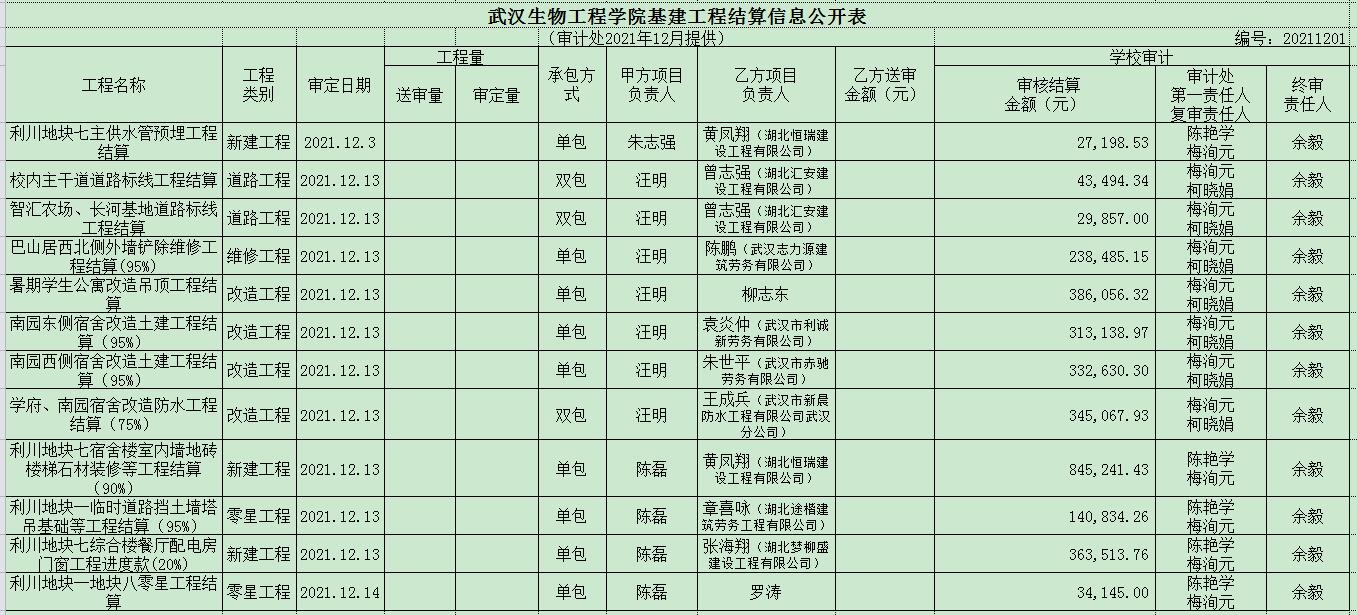 武汉生物工程学院基建工程结算信息公开表

（审计处2021年12月提供）

编号：20211201

| 工程名称 | 工程类别 | 审定日期 | 工程量 送审量 | 工程量 审定量 | 承包方式 | 甲方项目负责人 | 乙方项目负责人 | 乙方送审金额（元） | 学校审计 审核结算金额（元） | 学校审计 审计处第一责任人复审责任人 | 学校审计 终审责任人 |
|---|---|---|---|---|---|---|---|---|---|---|---|
| 利川地块七主供水管预埋工程结算 | 新建工程 | 2021.12.3 | | | 单包 | 朱志强 | 黄凤翔（湖北恒瑞建设工程有限公司） | | 27,198.53 | 陈艳学 梅洵元 | 余毅 |
| 校内主干道道路标线工程结算 | 道路工程 | 2021.12.13 | | | 双包 | 汪明 | 曾志强（湖北汇安建设工程有限公司） | | 43,494.34 | 梅洵元 柯晓娟 | 余毅 |
| 智汇农场、长河基地道路标线工程结算 | 道路工程 | 2021.12.13 | | | 双包 | 汪明 | 曾志强（湖北汇安建设工程有限公司） | | 29,857.00 | 梅洵元 柯晓娟 | 余毅 |
| 巴山居西北侧外墙铲除维修工程结算（95%） | 维修工程 | 2021.12.13 | | | 单包 | 汪明 | 陈鹏（武汉志力源建筑劳务有限公司） | | 238,485.15 | 梅洵元 柯晓娟 | 余毅 |
| 暑期学生公寓改造吊顶工程结算 | 改造工程 | 2021.12.13 | | | 单包 | 汪明 | 柳志东 | | 386,056.32 | 梅洵元 柯晓娟 | 余毅 |
| 南园东侧宿舍改造土建工程结算（95%） | 改造工程 | 2021.12.13 | | | 单包 | 汪明 | 袁炎仲（武汉市利诚新劳务有限公司） | | 313,138.97 | 梅洵元 柯晓娟 | 余毅 |
| 南园西侧宿舍改造土建工程结算（95%） | 改造工程 | 2021.12.13 | | | 单包 | 汪明 | 朱世平（武汉市赤驰劳务有限公司） | | 332,630.30 | 梅洵元 柯晓娟 | 余毅 |
| 学府、南园宿舍改造防水工程结算（75%） | 改造工程 | 2021.12.13 | | | 双包 | 汪明 | 王成兵（武汉市新晨防水工程有限公司武汉分公司） | | 345,067.93 | 梅洵元 柯晓娟 | 余毅 |
| 利川地块七宿舍楼室内墙地砖楼梯石材装修等工程结算（90%） | 新建工程 | 2021.12.13 | | | 单包 | 陈磊 | 黄凤翔（湖北恒瑞建设工程有限公司） | | 845,241.43 | 陈艳学 梅洵元 | 余毅 |
| 利川地块一临时道路挡土墙塔吊基础等工程结算（95%） | 零星工程 | 2021.12.13 | | | 单包 | 陈磊 | 章喜咏（湖北途楷建筑劳务工程有限公司） | | 140,834.26 | 陈艳学 梅洵元 | 余毅 |
| 利川地块七综合楼餐厅配电房门窗工程进度款（20%） | 新建工程 | 2021.12.13 | | | 单包 | 陈磊 | 张海翔（湖北梦柳盛建设工程有限公司） | | 363,513.76 | 陈艳学 梅洵元 | 余毅 |
| 利川地块一地块八零星工程结算 | 零星工程 | 2021.12.14 | | | 单包 | 陈磊 | 罗涛 | | 34,145.00 | 陈艳学 梅洵元 | 余毅 |